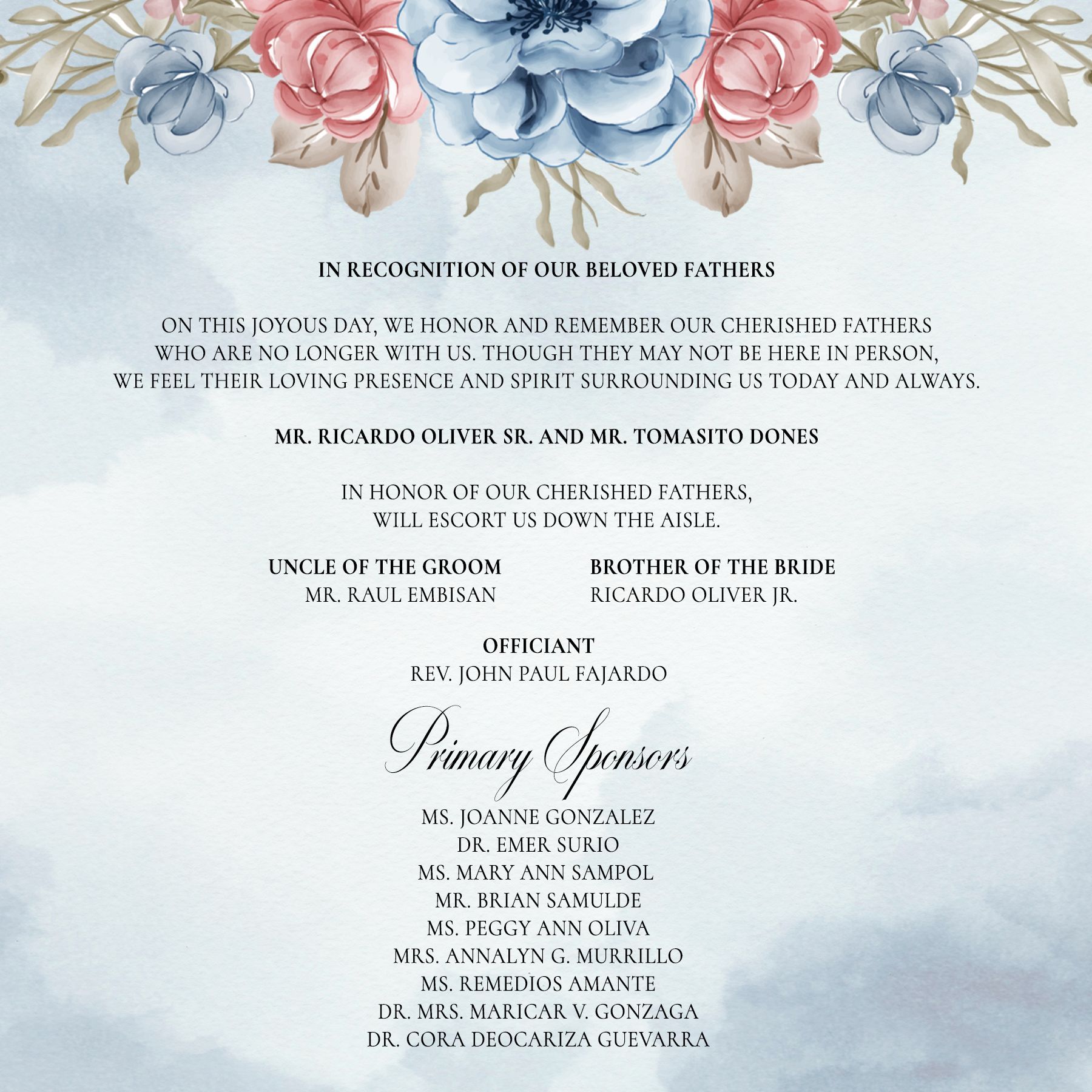 IN RECOGNITION OF OUR BELOVED FATHERS

ON THIS JOYOUS DAY, WE HONOR AND REMEMBER OUR CHERISHED FATHERS WHO ARE NO LONGER WITH US. THOUGH THEY MAY NOT BE HERE IN PERSON, WE FEEL THEIR LOVING PRESENCE AND SPIRIT SURROUNDING US TODAY AND ALWAYS.

MR. RICARDO OLIVER SR. AND MR. TOMASITO DONES

IN HONOR OF OUR CHERISHED FATHERS,
WILL ESCORT US DOWN THE AISLE.

UNCLE OF THE GROOM
MR. RAUL EMBISAN

BROTHER OF THE BRIDE
RICARDO OLIVER JR.

OFFICIANT
REV. JOHN PAUL FAJARDO

Primary Sponsors

MS. JOANNE GONZALEZ
DR. EMER SURIO
MS. MARY ANN SAMPOL
MR. BRIAN SAMULDE
MS. PEGGY ANN OLIVA
MRS. ANNALYN G. MURRILLO
MS. REMEDIOS AMANTE
DR. MRS. MARICAR V. GONZAGA
DR. CORA DEOCARIZA GUEVARRA